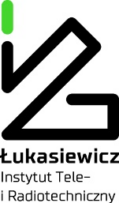 Łukasiewicz
Instytut Tele-
i Radiotechniczny